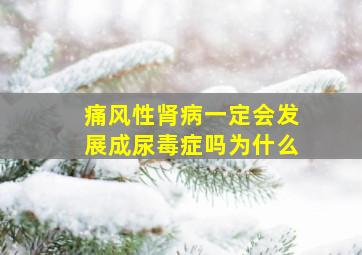 痛风性肾病一定会发展成尿毒症吗为什么